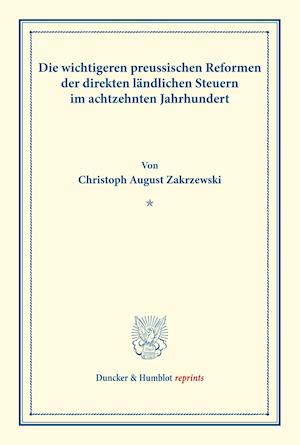 Die wichtigeren preussischen Reformen der direkten ländlichen Steuern im achtzehnten Jahrhundert

Von
Christoph August Zakrzewski

*

Duncker & Humblot reprints